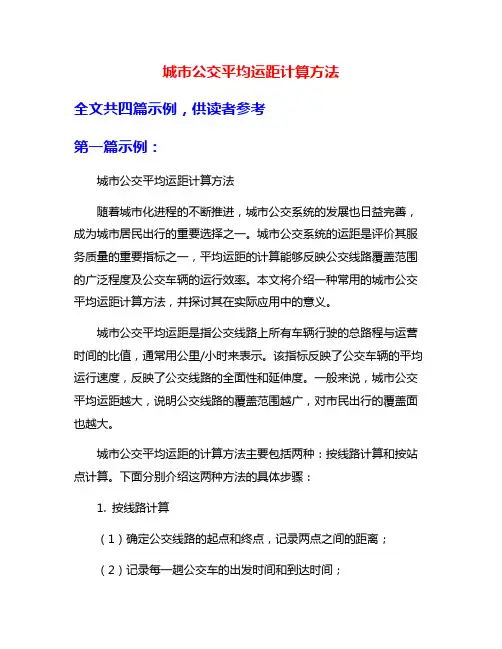 城市公交平均运距计算方法

全文共四篇示例，供读者参考

第一篇示例：

城市公交平均运距计算方法

随着城市化进程的不断推进，城市公交系统的发展也日益完善，成为城市居民出行的重要选择之一。城市公交系统的运距是评价其服务质量的重要指标之一，平均运距的计算能够反映公交线路覆盖范围的广泛程度及公交车辆的运行效率。本文将介绍一种常用的城市公交平均运距计算方法，并探讨其在实际应用中的意义。

城市公交平均运距是指公交线路上所有车辆行驶的总路程与运营时间的比值，通常用公里/小时来表示。该指标反映了公交车辆的平均运行速度，反映了公交线路的全面性和延伸度。一般来说，城市公交平均运距越大，说明公交线路的覆盖范围越广，对市民出行的覆盖面也越大。

城市公交平均运距的计算方法主要包括两种：按线路计算和按站点计算。下面分别介绍这两种方法的具体步骤：

1. 按线路计算

（1）确定公交线路的起点和终点，记录两点之间的距离；

（2）记录每一趟公交车的出发时间和到达时间；